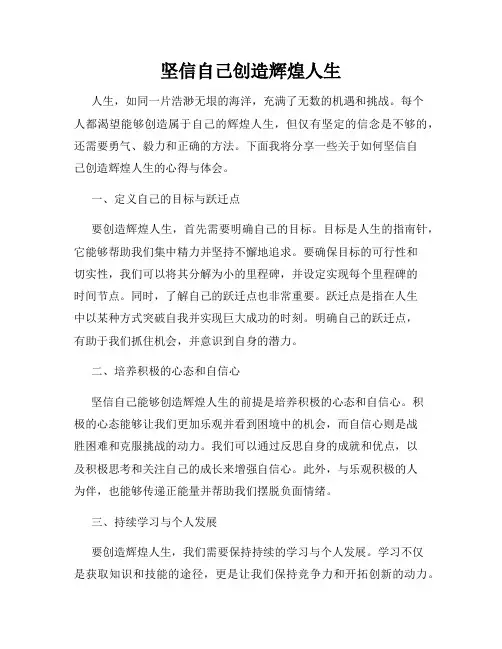 坚信自己创造辉煌人生

人生，如同一片浩渺无垠的海洋，充满了无数的机遇和挑战。每个人都渴望能够创造属于自己的辉煌人生，但仅有坚定的信念是不够的，还需要勇气、毅力和正确的方法。下面我将分享一些关于如何坚信自己创造辉煌人生的心得与体会。

一、定义自己的目标与跃迁点

要创造辉煌人生，首先需要明确自己的目标。目标是人生的指南针，它能够帮助我们集中精力并坚持不懈地追求。要确保目标的可行性和切实性，我们可以将其分解为小的里程碑，并设定实现每个里程碑的时间节点。同时，了解自己的跃迁点也非常重要。跃迁点是指在人生中以某种方式突破自我并实现巨大成功的时刻。明确自己的跃迁点，有助于我们抓住机会，并意识到自身的潜力。

二、培养积极的心态和自信心

坚信自己能够创造辉煌人生的前提是培养积极的心态和自信心。积极的心态能够让我们更加乐观并看到困境中的机会，而自信心则是战胜困难和克服挑战的动力。我们可以通过反思自身的成就和优点，以及积极思考和关注自己的成长来增强自信心。此外，与乐观积极的人为伴，也能够传递正能量并帮助我们摆脱负面情绪。

三、持续学习与个人发展

要创造辉煌人生，我们需要保持持续的学习与个人发展。学习不仅是获取知识和技能的途径，更是让我们保持竞争力和开拓创新的动力。